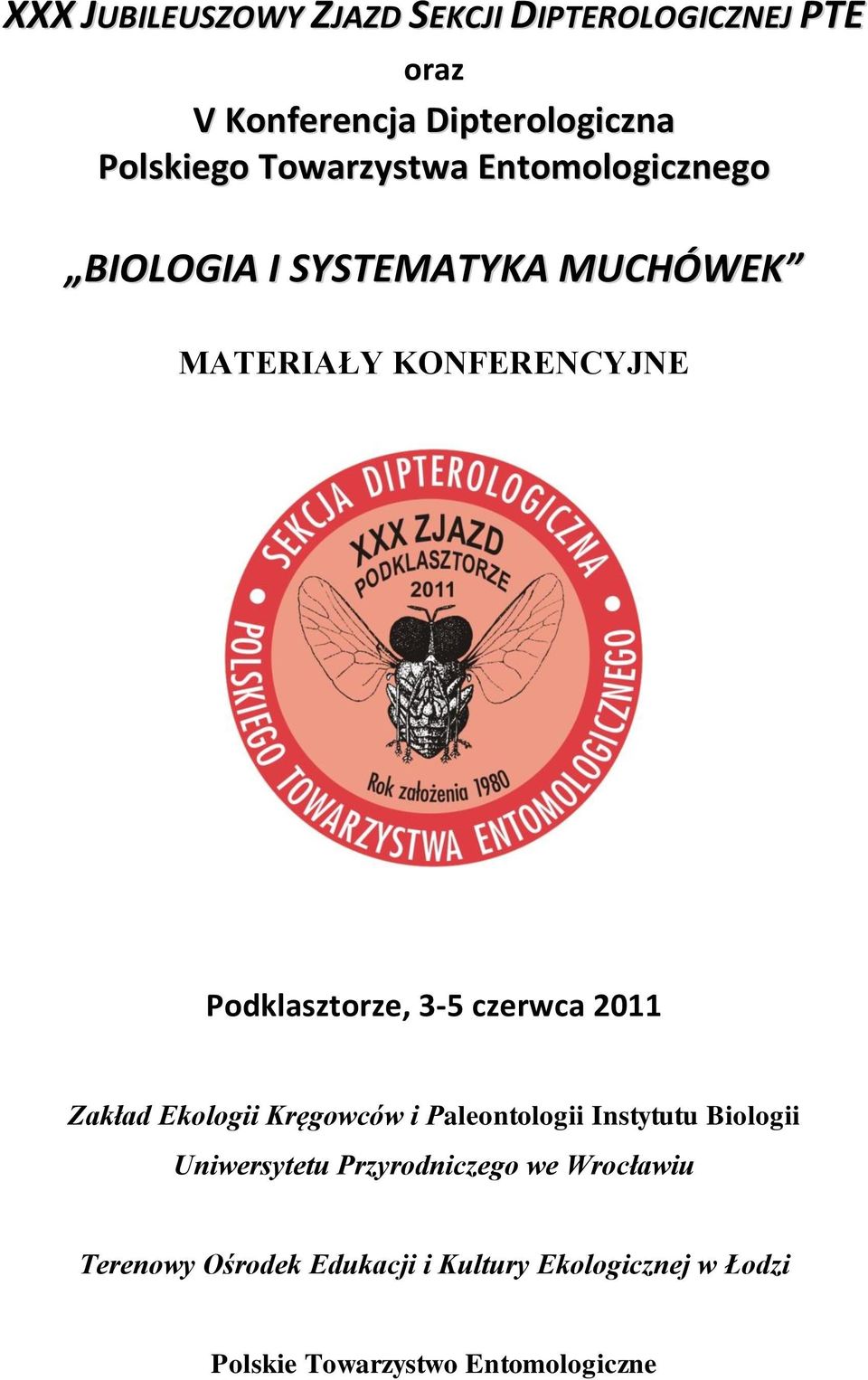 XXX JUBILEUSZOWY ZJAZD SEKCJI DIPTEROLOGICZNEJ PTE

oraz

V Konferencja Dipterologiczna Polskiego Towarzystwa Entomologicznego

„BIOLOGIA I SYSTEMATYKA MUCHÓWEK”

MATERIAŁY KONFERENCYJNE

SEKCJA DIPTEROLOGICZNA POLSKIEGO TOWARZYSTWA ENTOMOLOGICZNEGO

XXX ZJAZD PODKLASZTORZE 2011

Rok założenia 1980

Podklasztorze, 3-5 czerwca 2011

Zakład Ekologii Kręgowców i Paleontologii Instytutu Biologii Uniwersytetu Przyrodniczego we Wrocławiu

Terenowy Ośrodek Edukacji i Kultury Ekologicznej w Łodzi

Polskie Towarzystwo Entomologiczne